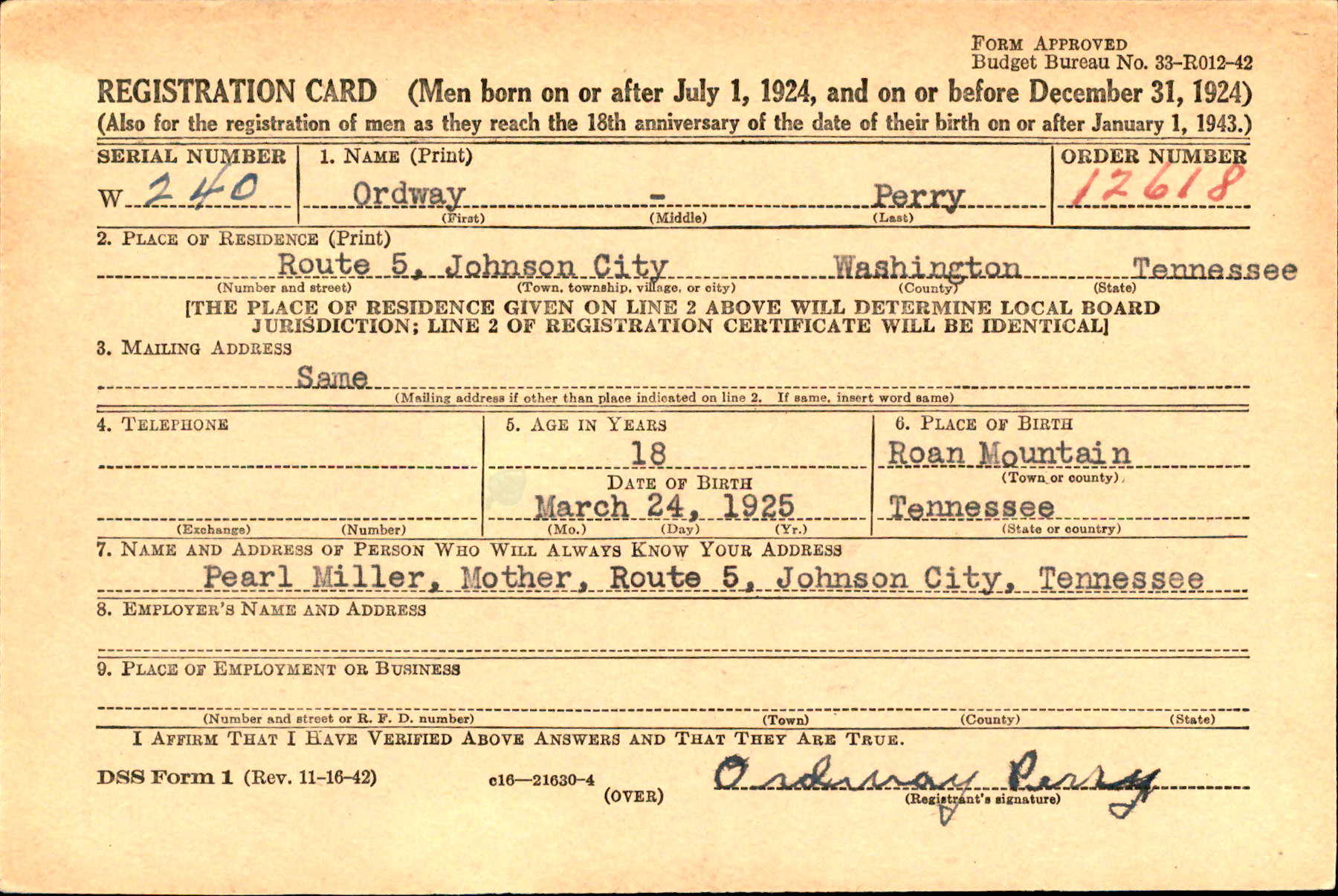 FORM APPROVED
Budget Bureau No. 33-R012-42

REGISTRATION CARD (Men born on or after July 1, 1924, and on or before December 31, 1924)
(Also for the registration of men as they reach the 18th anniversary of the date of their birth on or after January 1, 1943.)

SERIAL NUMBER
W 240

1. NAME (Print)
Ordway - Perry
(First) (Middle) (Last)

ORDER NUMBER
12618

2. PLACE OF RESIDENCE (Print)
Route 5, Johnson City Washington Tennessee
(Number and street) (Town, township, village, or city) (County) (State)

[THE PLACE OF RESIDENCE GIVEN ON LINE 2 ABOVE WILL DETERMINE LOCAL BOARD JURISDICTION; LINE 2 OF REGISTRATION CERTIFICATE WILL BE IDENTICAL]

3. MAILING ADDRESS
Same
(Mailing address if other than place indicated on line 2. If same, insert word same)

4. TELEPHONE
(Exchange) (Number)

5. AGE IN YEARS
18
DATE OF BIRTH
March 24, 1925
(Mo.) (Day) (Yr.)

6. PLACE OF BIRTH
Roan Mountain
(Town or county)
Tennessee
(State or country)

7. NAME AND ADDRESS OF PERSON WHO WILL ALWAYS KNOW YOUR ADDRESS
Pearl Miller, Mother, Route 5, Johnson City, Tennessee

8. EMPLOYER'S NAME AND ADDRESS

9. PLACE OF EMPLOYMENT OR BUSINESS
(Number and street or R. F. D. number) (Town) (County) (State)

I AFFIRM THAT I HAVE VERIFIED ABOVE ANSWERS AND THAT THEY ARE TRUE.

DSS Form 1 (Rev. 11-16-42) c16—21630-4 (OVER)

Ordway Perry
(Registrant's signature)